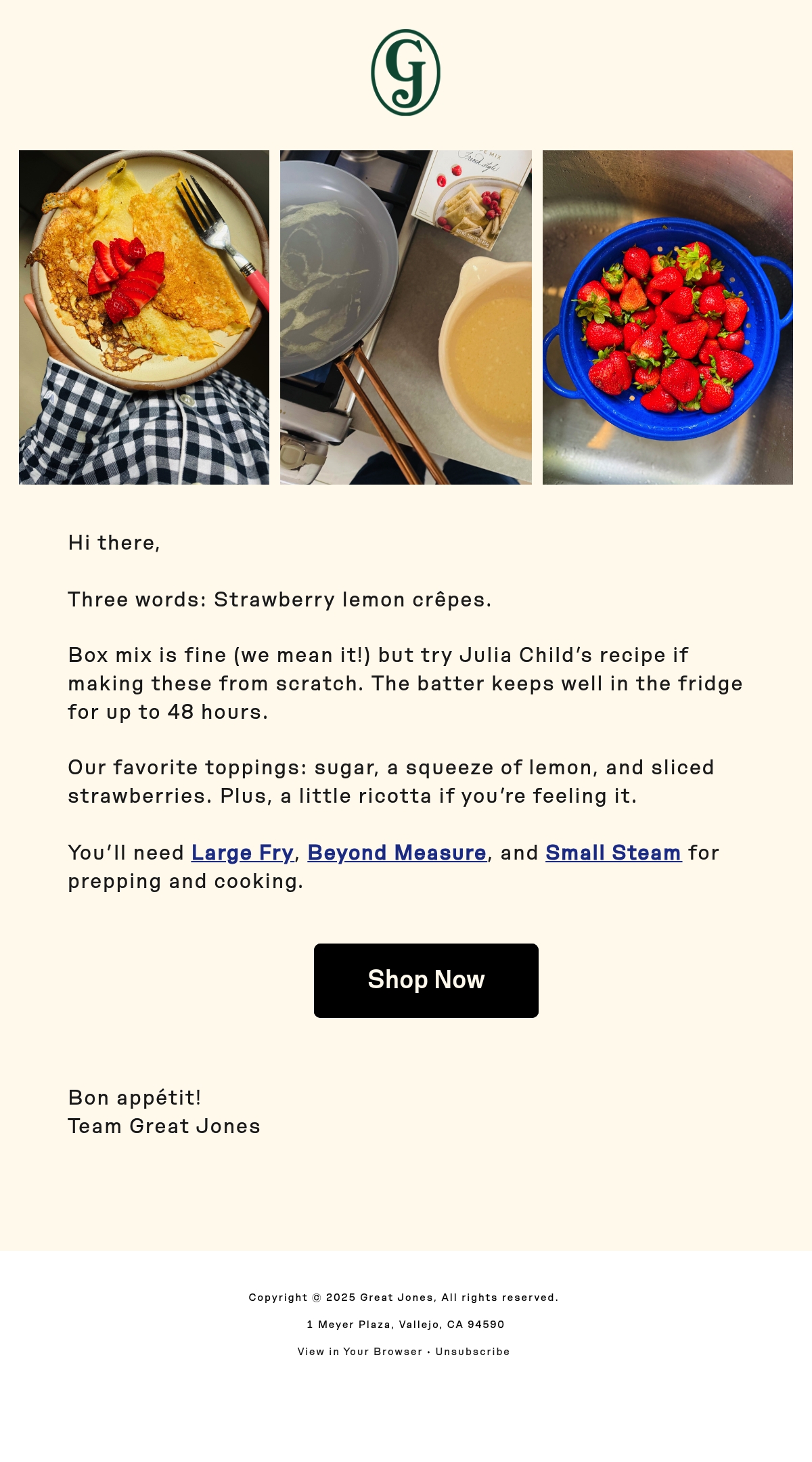 GJ

Hi there,

Three words: Strawberry lemon crêpes.

Box mix is fine (we mean it!) but try Julia Child's recipe if making these from scratch. The batter keeps well in the fridge for up to 48 hours.

Our favorite toppings: sugar, a squeeze of lemon, and sliced strawberries. Plus, a little ricotta if you're feeling it.

You'll need Large Fry, Beyond Measure, and Small Steam for prepping and cooking.

Shop Now

Bon appétit!
Team Great Jones

Copyright © 2025 Great Jones, All rights reserved.

1 Meyer Plaza, Vallejo, CA 94590

View in Your Browser • Unsubscribe